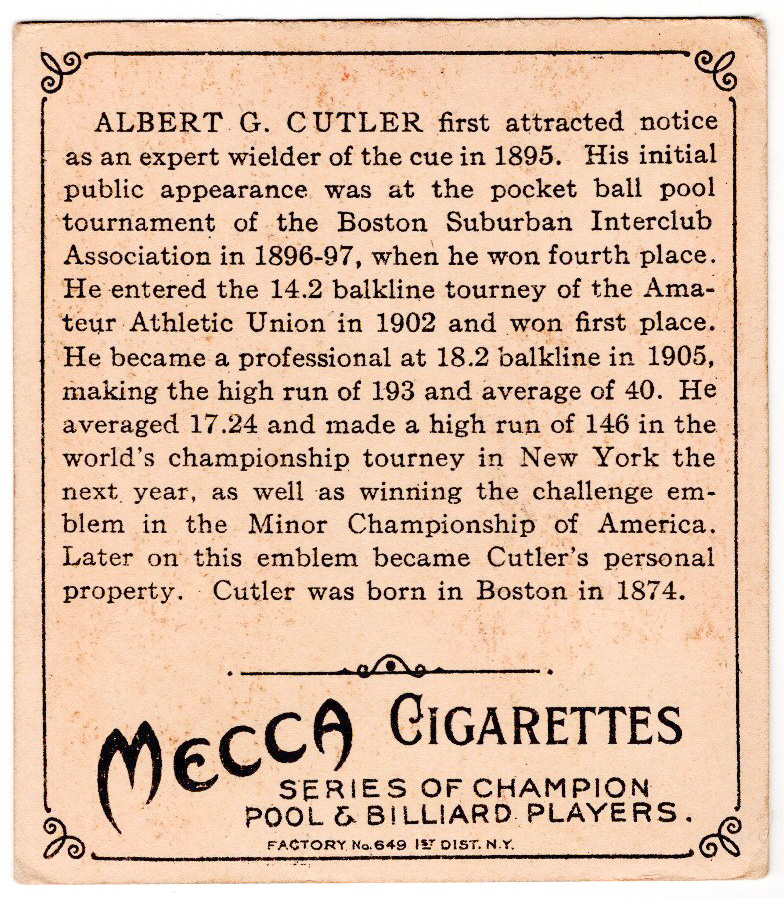 ALBERT G. CUTLER first attracted notice as an expert wielder of the cue in 1895. His initial public appearance was at the pocket ball pool tournament of the Boston Suburban Interclub Association in 1896-97, when he won fourth place. He entered the 14.2 balkline tourney of the Amateur Athletic Union in 1902 and won first place. He became a professional at 18.2 balkline in 1905, making the high run of 193 and average of 40. He averaged 17.24 and made a high run of 146 in the world's championship tourney in New York the next year, as well as winning the challenge emblem in the Minor Championship of America. Later on this emblem became Cutler's personal property. Cutler was born in Boston in 1874.

MECCA CIGARETTES

SERIES OF CHAMPION POOL & BILLIARD PLAYERS.

FACTORY No. 649 1ST DIST. N.Y.